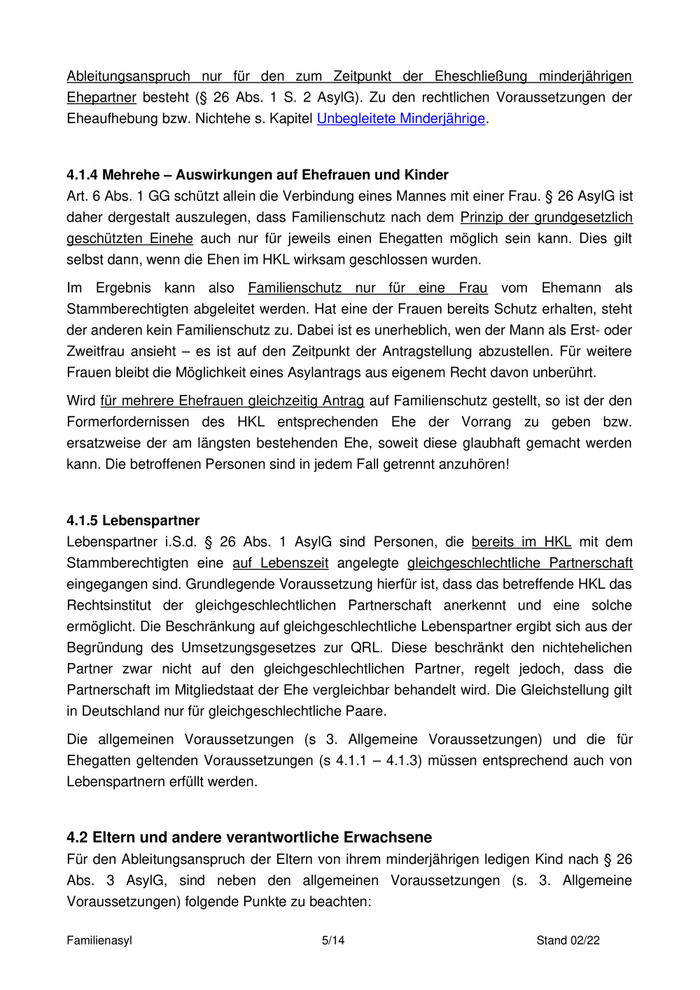 Ableitungsanspruch nur für den zum Zeitpunkt der Eheschließung minderjährigen Ehepartner besteht (§ 26 Abs. 1 S. 2 AsylG). Zu den rechtlichen Voraussetzungen der Eheaufhebung bzw. Nichtehe s. Kapitel Unbegleitete Minderjährige.

4.1.4 Mehrehe – Auswirkungen auf Ehefrauen und Kinder
Art. 6 Abs. 1 GG schützt allein die Verbindung eines Mannes mit einer Frau. § 26 AsylG ist daher dergestalt auszulegen, dass Familienschutz nach dem Prinzip der grundgesetzlich geschützten Einehe auch nur für jeweils einen Ehegatten möglich sein kann. Dies gilt selbst dann, wenn die Ehen im HKL wirksam geschlossen wurden.

Im Ergebnis kann also Familienschutz nur für eine Frau vom Ehemann als Stammberechtigten abgeleitet werden. Hat eine der Frauen bereits Schutz erhalten, steht der anderen kein Familienschutz zu. Dabei ist es unerheblich, wen der Mann als Erst- oder Zweitfrau ansieht – es ist auf den Zeitpunkt der Antragstellung abzustellen. Für weitere Frauen bleibt die Möglichkeit eines Asylantrags aus eigenem Recht davon unberührt.

Wird für mehrere Ehefrauen gleichzeitig Antrag auf Familienschutz gestellt, so ist der den Formerfordernissen des HKL entsprechenden Ehe der Vorrang zu geben bzw. ersatzweise der am längsten bestehenden Ehe, soweit diese glaubhaft gemacht werden kann. Die betroffenen Personen sind in jedem Fall getrennt anzuhören!

4.1.5 Lebenspartner
Lebenspartner i.S.d. § 26 Abs. 1 AsylG sind Personen, die bereits im HKL mit dem Stammberechtigten eine auf Lebenszeit angelegte gleichgeschlechtliche Partnerschaft eingegangen sind. Grundlegende Voraussetzung hierfür ist, dass das betreffende HKL das Rechtsinstitut der gleichgeschlechtlichen Partnerschaft anerkennt und eine solche ermöglicht. Die Beschränkung auf gleichgeschlechtliche Lebenspartner ergibt sich aus der Begründung des Umsetzungsgesetzes zur QRL. Diese beschränkt den nichtehelichen Partner zwar nicht auf den gleichgeschlechtlichen Partner, regelt jedoch, dass die Partnerschaft im Mitgliedstaat der Ehe vergleichbar behandelt wird. Die Gleichstellung gilt in Deutschland nur für gleichgeschlechtliche Paare.

Die allgemeinen Voraussetzungen (s 3. Allgemeine Voraussetzungen) und die für Ehegatten geltenden Voraussetzungen (s 4.1.1 – 4.1.3) müssen entsprechend auch von Lebenspartnern erfüllt werden.

4.2 Eltern und andere verantwortliche Erwachsene
Für den Ableitungsanspruch der Eltern von ihrem minderjährigen ledigen Kind nach § 26 Abs. 3 AsylG, sind neben den allgemeinen Voraussetzungen (s. 3. Allgemeine Voraussetzungen) folgende Punkte zu beachten:

Familienasyl 5/14 Stand 02/22